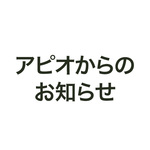 アピオからの
お知らせ